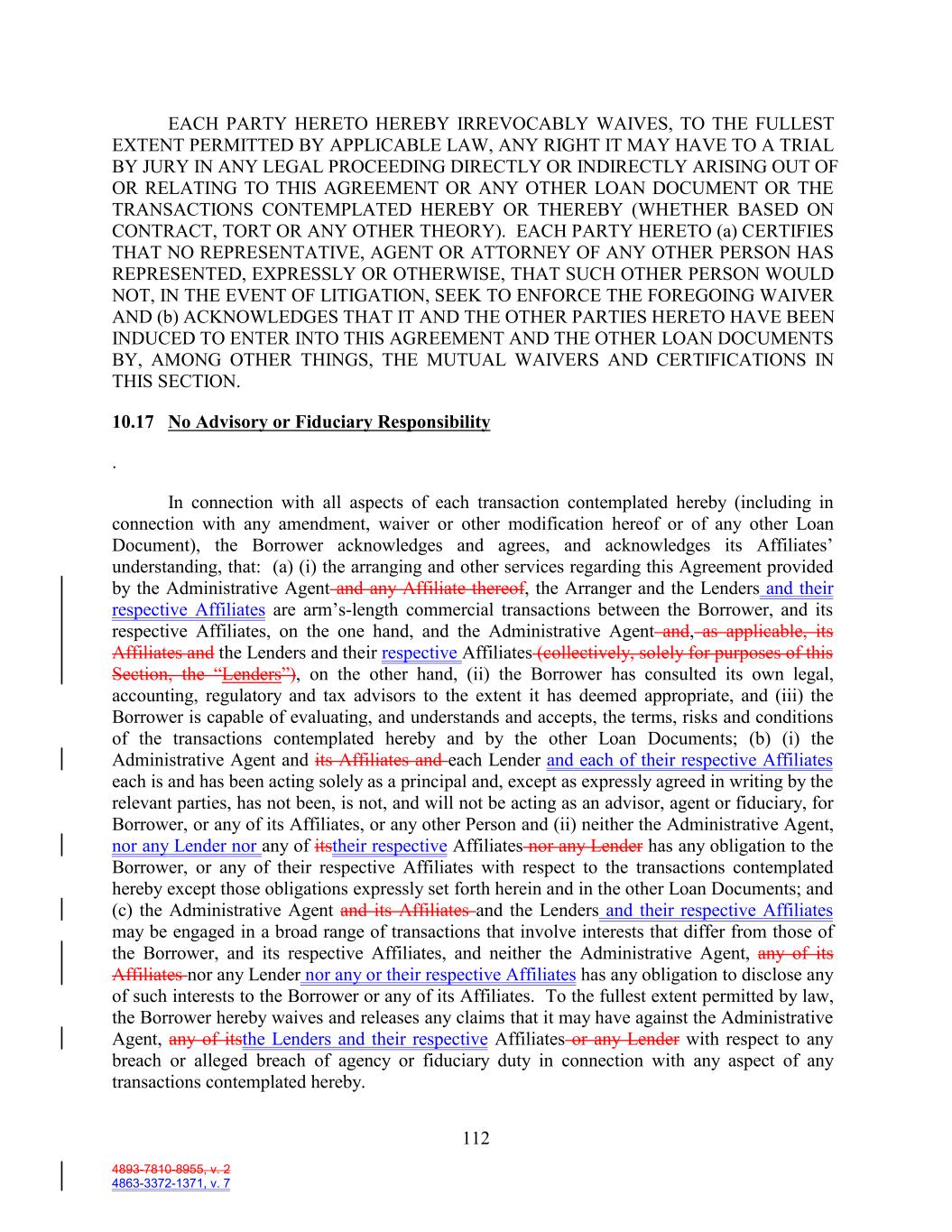 EACH PARTY HERETO HEREBY IRREVOCABLY WAIVES, TO THE FULLEST EXTENT PERMITTED BY APPLICABLE LAW, ANY RIGHT IT MAY HAVE TO A TRIAL BY JURY IN ANY LEGAL PROCEEDING DIRECTLY OR INDIRECTLY ARISING OUT OF OR RELATING TO THIS AGREEMENT OR ANY OTHER LOAN DOCUMENT OR THE TRANSACTIONS CONTEMPLATED HEREBY OR THEREBY (WHETHER BASED ON CONTRACT, TORT OR ANY OTHER THEORY). EACH PARTY HERETO (a) CERTIFIES THAT NO REPRESENTATIVE, AGENT OR ATTORNEY OF ANY OTHER PERSON HAS REPRESENTED, EXPRESSLY OR OTHERWISE, THAT SUCH OTHER PERSON WOULD NOT, IN THE EVENT OF LITIGATION, SEEK TO ENFORCE THE FOREGOING WAIVER AND (b) ACKNOWLEDGES THAT IT AND THE OTHER PARTIES HERETO HAVE BEEN INDUCED TO ENTER INTO THIS AGREEMENT AND THE OTHER LOAN DOCUMENTS BY, AMONG OTHER THINGS, THE MUTUAL WAIVERS AND CERTIFICATIONS IN THIS SECTION.

10.17 No Advisory or Fiduciary Responsibility

.

In connection with all aspects of each transaction contemplated hereby (including in connection with any amendment, waiver or other modification hereof or of any other Loan Document), the Borrower acknowledges and agrees, and acknowledges its Affiliates' understanding, that: (a) (i) the arranging and other services regarding this Agreement provided by the Administrative Agent and any Affiliate thereof, the Arranger and the Lenders and their respective Affiliates are arm's-length commercial transactions between the Borrower, and its respective Affiliates, on the one hand, and the Administrative Agent and, as applicable, its Affiliates and the Lenders and their respective Affiliates (collectively, solely for purposes of this Section, the "Lenders"), on the other hand, (ii) the Borrower has consulted its own legal, accounting, regulatory and tax advisors to the extent it has deemed appropriate, and (iii) the Borrower is capable of evaluating, and understands and accepts, the terms, risks and conditions of the transactions contemplated hereby and by the other Loan Documents; (b) (i) the Administrative Agent and its Affiliates and each Lender and each of their respective Affiliates each is and has been acting solely as a principal and, except as expressly agreed in writing by the relevant parties, has not been, is not, and will not be acting as an advisor, agent or fiduciary, for Borrower, or any of its Affiliates, or any other Person and (ii) neither the Administrative Agent, nor any Lender nor any of itstheir respective Affiliates nor any Lender has any obligation to the Borrower, or any of their respective Affiliates with respect to the transactions contemplated hereby except those obligations expressly set forth herein and in the other Loan Documents; and (c) the Administrative Agent and its Affiliates and the Lenders and their respective Affiliates may be engaged in a broad range of transactions that involve interests that differ from those of the Borrower, and its respective Affiliates, and neither the Administrative Agent, any of its Affiliates nor any Lender nor any or their respective Affiliates has any obligation to disclose any of such interests to the Borrower or any of its Affiliates. To the fullest extent permitted by law, the Borrower hereby waives and releases any claims that it may have against the Administrative Agent, any of itsthe Lenders and their respective Affiliates or any Lender with respect to any breach or alleged breach of agency or fiduciary duty in connection with any aspect of any transactions contemplated hereby.

112

4893-7810-8955, v. 2
4863-3372-1371, v. 7